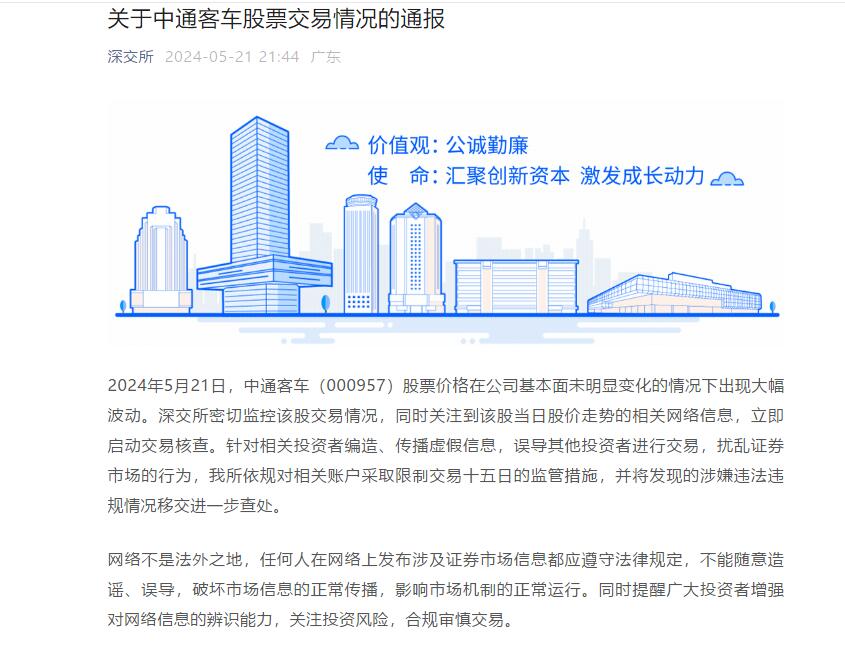 关于中通客车股票交易情况的通报

深交所 2024-05-21 21:44 广东

价值观：公诚勤廉
使 命：汇聚创新资本 激发成长动力

2024年5月21日，中通客车（000957）股票价格在公司基本面未明显变化的情况下出现大幅波动。深交所密切监控该股交易情况，同时关注到该股当日股价走势的相关网络信息，立即启动交易核查。针对相关投资者编造、传播虚假信息，误导其他投资者进行交易，扰乱证券市场的行为，我所依规对相关账户采取限制交易十五日的监管措施，并将发现的涉嫌违法违规情况移交进一步查处。

网络不是法外之地，任何人在网络上发布涉及证券市场信息都应遵守法律规定，不能随意造谣、误导，破坏市场信息的正常传播，影响市场机制的正常运行。同时提醒广大投资者增强对网络信息的辨识能力，关注投资风险，合规审慎交易。